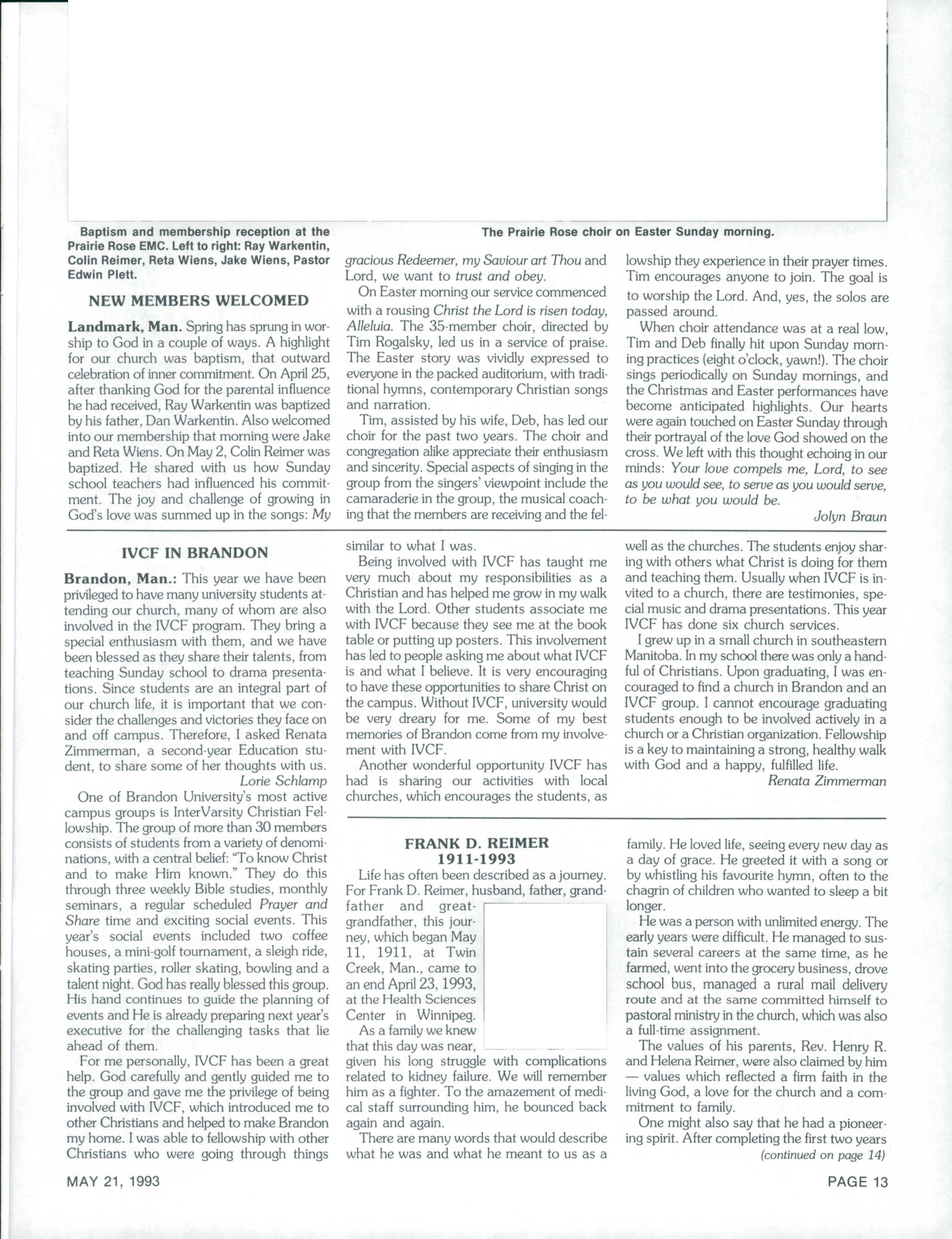 Baptism and membership reception at the Prairie Rose EMC. Left to right: Ray Warkentin, Colin Reimer, Reta Wiens, Jake Wiens, Pastor Edwin Plett.

The Prairie Rose choir on Easter Sunday morning.

NEW MEMBERS WELCOMED

Landmark, Man. Spring has sprung in worship to God in a couple of ways. A highlight for our church was baptism, that outward celebration of inner commitment. On April 25, after thanking God for the parental influence he had received, Ray Warkentin was baptized by his father, Dan Warkentin. Also welcomed into our membership that morning were Jake and Reta Wiens. On May 2, Colin Reimer was baptized. He shared with us how Sunday school teachers had influenced his commitment. The joy and challenge of growing in God's love was summed up in the songs: My gracious Redeemer, my Saviour art Thou and Lord, we want to trust and obey.

On Easter morning our service commenced with a rousing Christ the Lord is risen today, Alleluia. The 35-member choir, directed by Tim Rogalsky, led us in a service of praise. The Easter story was vividly expressed to everyone in the packed auditorium, with traditional hymns, contemporary Christian songs and narration.

Tim, assisted by his wife, Deb, has led our choir for the past two years. The choir and congregation alike appreciate their enthusiasm and sincerity. Special aspects of singing in the group from the singers' viewpoint include the camaraderie in the group, the musical coaching that the members are receiving and the fellowship they experience in their prayer times. Tim encourages anyone to join. The goal is to worship the Lord. And, yes, the solos are passed around.

When choir attendance was at a real low, Tim and Deb finally hit upon Sunday morning practices (eight o'clock, yawn!). The choir sings periodically on Sunday mornings, and the Christmas and Easter performances have become anticipated highlights. Our hearts were again touched on Easter Sunday through their portrayal of the love God showed on the cross. We left with this thought echoing in our minds: Your love compels me, Lord, to see as you would see, to serve as you would serve, to be what you would be.

Jolyn Braun

IVCF IN BRANDON

Brandon, Man.: This year we have been privileged to have many university students attending our church, many of whom are also involved in the IVCF program. They bring a special enthusiasm with them, and we have been blessed as they share their talents, from teaching Sunday school to drama presentations. Since students are an integral part of our church life, it is important that we consider the challenges and victories they face on and off campus. Therefore, I asked Renata Zimmerman, a second-year Education student, to share some of her thoughts with us.

Lorie Schlamp

One of Brandon University's most active campus groups is InterVarsity Christian Fellowship. The group of more than 30 members consists of students from a variety of denominations, with a central belief: "To know Christ and to make Him known." They do this through three weekly Bible studies, monthly seminars, a regular scheduled Prayer and Share time and exciting social events. This year's social events included two coffee houses, a mini-golf tournament, a sleigh ride, skating parties, roller skating, bowling and a talent night. God has really blessed this group. His hand continues to guide the planning of events and He is already preparing next year's executive for the challenging tasks that lie ahead of them.

For me personally, IVCF has been a great help. God carefully and gently guided me to the group and gave me the privilege of being involved with IVCF, which introduced me to other Christians and helped to make Brandon my home. I was able to fellowship with other Christians who were going through things similar to what I was.

Being involved with IVCF has taught me very much about my responsibilities as a Christian and has helped me grow in my walk with the Lord. Other students associate me with IVCF because they see me at the book table or putting up posters. This involvement has led to people asking me about what IVCF is and what I believe. It is very encouraging to have these opportunities to share Christ on the campus. Without IVCF, university would be very dreary for me. Some of my best memories of Brandon come from my involvement with IVCF.

Another wonderful opportunity IVCF has had is sharing our activities with local churches, which encourages the students, as well as the churches. The students enjoy sharing with others what Christ is doing for them and teaching them. Usually when IVCF is invited to a church, there are testimonies, special music and drama presentations. This year IVCF has done six church services.

I grew up in a small church in southeastern Manitoba. In my school there was only a handful of Christians. Upon graduating, I was encouraged to find a church in Brandon and an IVCF group. I cannot encourage graduating students enough to be involved actively in a church or a Christian organization. Fellowship is a key to maintaining a strong, healthy walk with God and a happy, fulfilled life.

Renata Zimmerman

FRANK D. REIMER
1911-1993

Life has often been described as a journey. For Frank D. Reimer, husband, father, grandfather and great-grandfather, this journey, which began May 11, 1911, at Twin Creek, Man., came to an end April 23, 1993, at the Health Sciences Center in Winnipeg.

As a family we knew that this day was near, given his long struggle with complications related to kidney failure. We will remember him as a fighter. To the amazement of medical staff surrounding him, he bounced back again and again.

There are many words that would describe what he was and what he meant to us as a family. He loved life, seeing every new day as a day of grace. He greeted it with a song or by whistling his favourite hymn, often to the chagrin of children who wanted to sleep a bit longer.

He was a person with unlimited energy. The early years were difficult. He managed to sustain several careers at the same time, as he farmed, went into the grocery business, drove school bus, managed a rural mail delivery route and at the same committed himself to pastoral ministry in the church, which was also a full-time assignment.

The values of his parents, Rev. Henry R. and Helena Reimer, were also claimed by him — values which reflected a firm faith in the living God, a love for the church and a commitment to family.

One might also say that he had a pioneering spirit. After completing the first two years

(continued on page 14)

MAY 21, 1993

PAGE 13